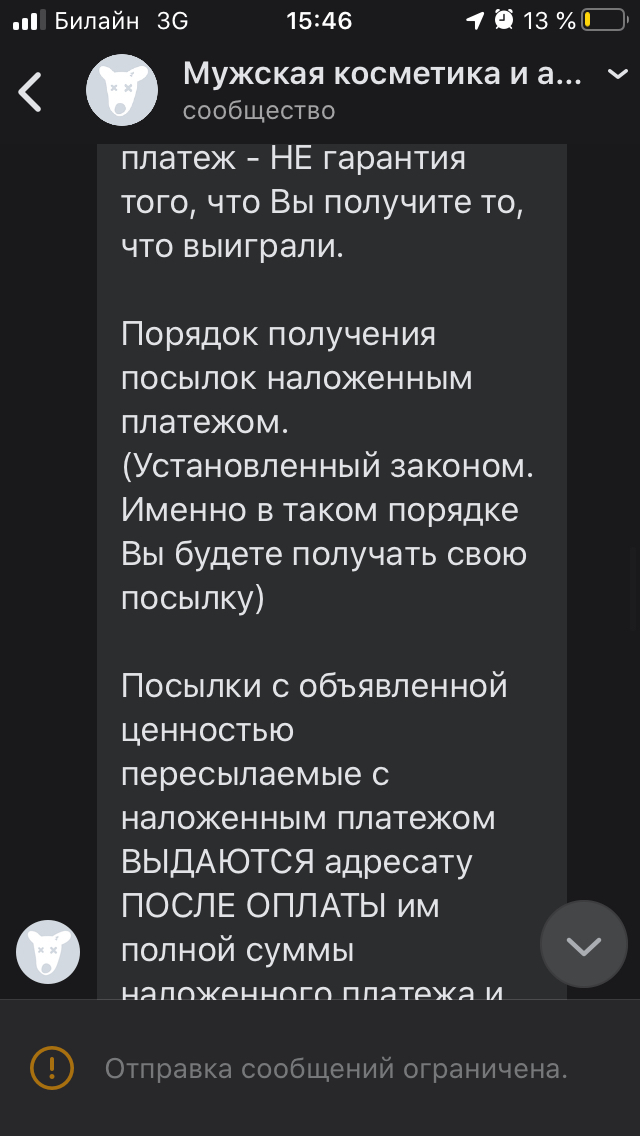 Билайн 3G 15:46 13 %

Мужская косметика и а...
сообщество

платеж - НЕ гарантия того, что Вы получите то, что выиграли.

Порядок получения посылок наложенным платежом.
(Установленный законом. Именно в таком порядке Вы будете получать свою посылку)

Посылки с объявленной ценностью пересылаемые с наложенным платежом ВЫДАЮТСЯ адресату ПОСЛЕ ОПЛАТЫ им полной суммы наложенного платежа и

Отправка сообщений ограничена.